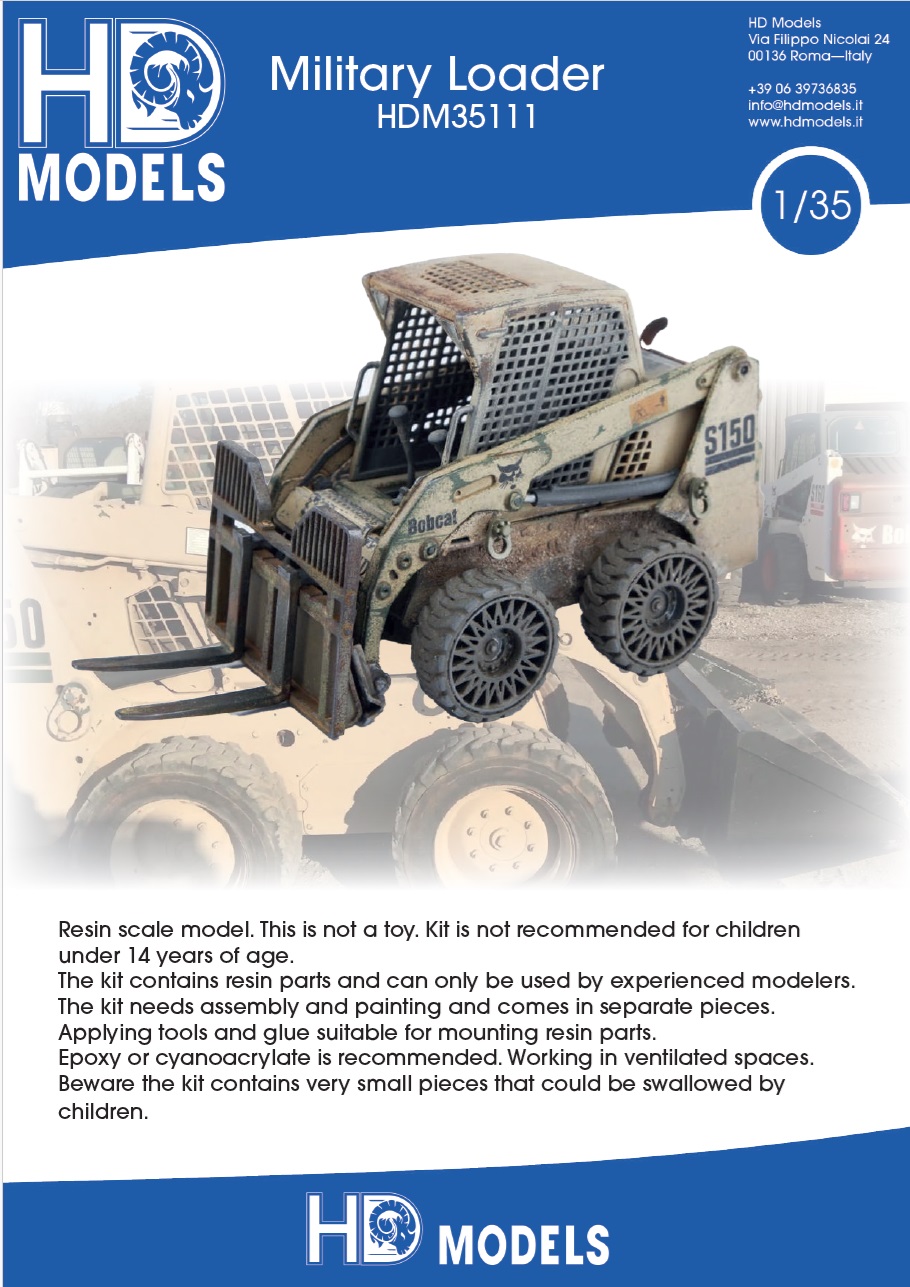 HD MODELS

Military Loader
HDM35111

HD Models
Via Filippo Nicolai 24
00136 Roma—Italy

+39 06 39736835
info@hdmodels.it
www.hdmodels.it

1/35

S150

Bobcat

Resin scale model. This is not a toy. Kit is not recommended for children under 14 years of age.
The kit contains resin parts and can only be used by experienced modelers.
The kit needs assembly and painting and comes in separate pieces.
Applying tools and glue suitable for mounting resin parts.
Epoxy or cyanoacrylate is recommended. Working in ventilated spaces.
Beware the kit contains very small pieces that could be swallowed by children.

HD MODELS